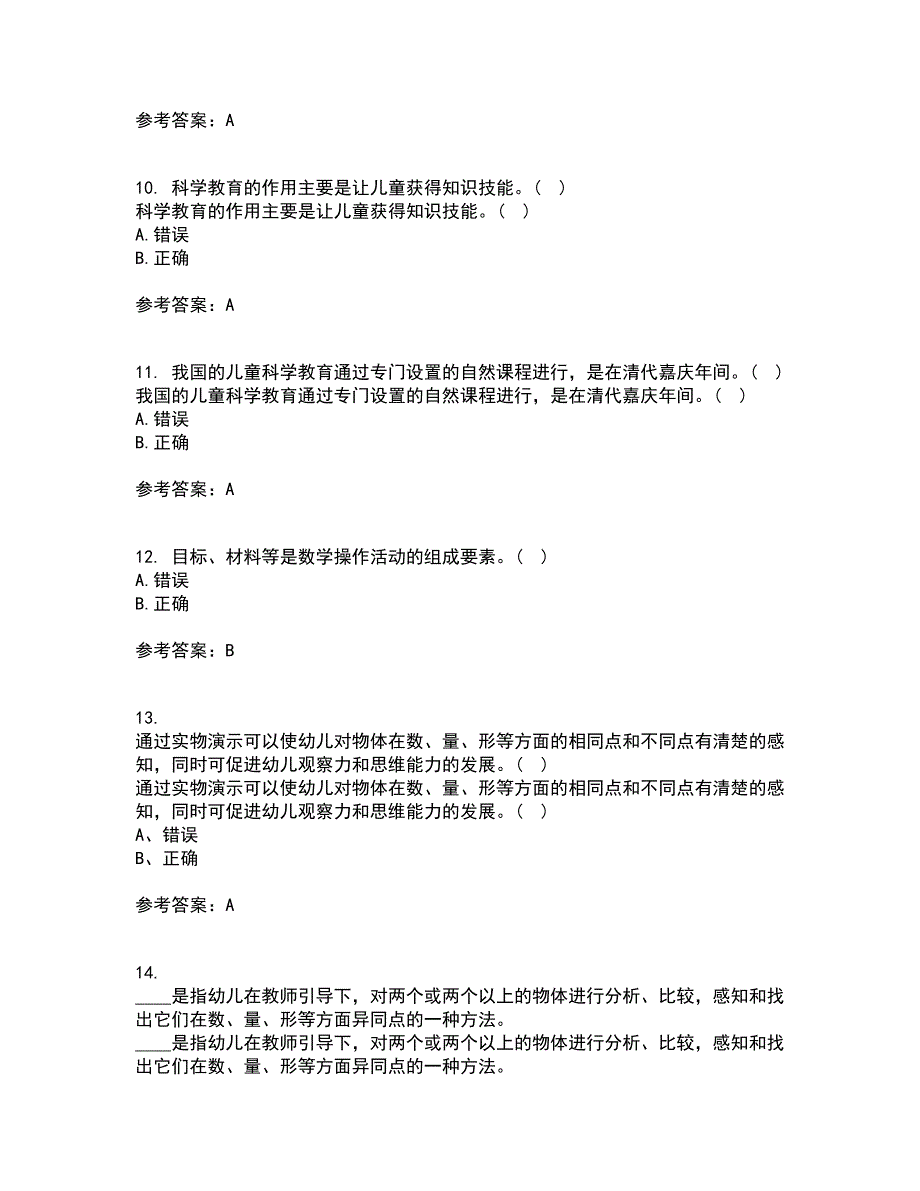 参考答案：A

10. 科学教育的作用主要是让儿童获得知识技能。（ ）
科学教育的作用主要是让儿童获得知识技能。（ ）
A. 错误
B. 正确

参考答案：A

11. 我国的儿童科学教育通过专门设置的自然课程进行，是在清代嘉庆年间。（ ）
我国的儿童科学教育通过专门设置的自然课程进行，是在清代嘉庆年间。（ ）
A. 错误
B. 正确

参考答案：A

12. 目标、材料等是数学操作活动的组成要素。（ ）
A. 错误
B. 正确

参考答案：B

13.
通过实物演示可以使幼儿对物体在数、量、形等方面的相同点和不同点有清楚的感知，同时可促进幼儿观察力和思维能力的发展。（ ）
通过实物演示可以使幼儿对物体在数、量、形等方面的相同点和不同点有清楚的感知，同时可促进幼儿观察力和思维能力的发展。（ ）
A、错误
B、正确

参考答案：A

14.
____是指幼儿在教师引导下，对两个或两个以上的物体进行分析、比较，感知和找出它们在数、量、形等方面异同点的一种方法。
____是指幼儿在教师引导下，对两个或两个以上的物体进行分析、比较，感知和找出它们在数、量、形等方面异同点的一种方法。